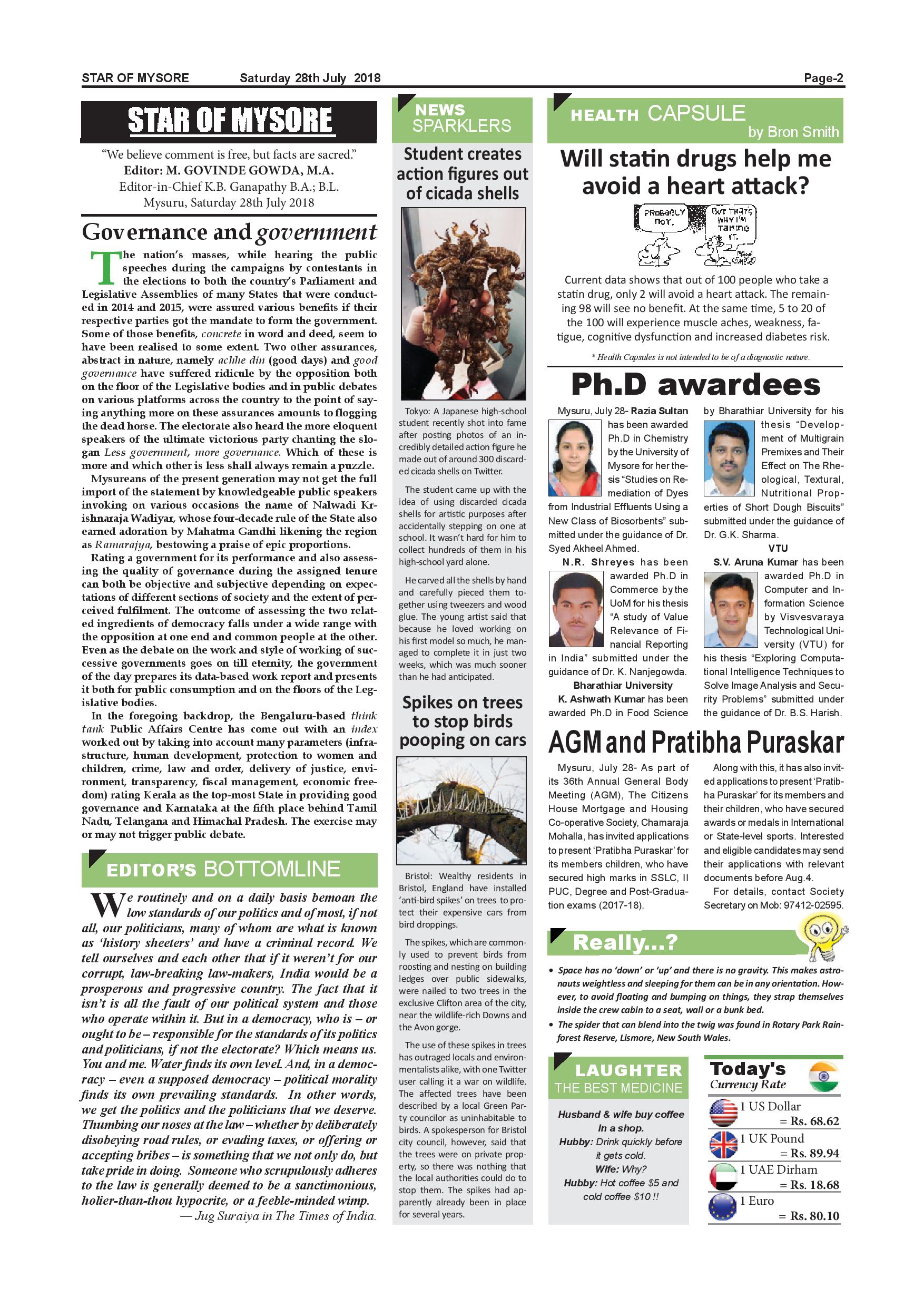 STAR OF MYSORE Saturday 28th July 2018 Page-2

STAR OF MYSORE

"We believe comment is free, but facts are sacred."
Editor: M. GOVINDE GOWDA, M.A.
Editor-in-Chief K.B. Ganapathy B.A.; B.L.
Mysuru, Saturday 28th July 2018

Governance and government

The nation's masses, while hearing the public speeches during the campaigns by contestants in the elections to both the country's Parliament and Legislative Assemblies of many States that were conducted in 2014 and 2015, were assured various benefits if their respective parties got the mandate to form the government. Some of those benefits, concrete in word and deed, seem to have been realised to some extent. Two other assurances, abstract in nature, namely achhe din (good days) and good governance have suffered ridicule by the opposition both on the floor of the Legislative bodies and in public debates on various platforms across the country to the point of saying anything more on these assurances amounts to flogging the dead horse. The electorate also heard the more eloquent speakers of the ultimate victorious party chanting the slogan Less government, more governance. Which of these is more and which other is less shall always remain a puzzle.

Mysureans of the present generation may not get the full import of the statement by knowledgeable public speakers invoking on various occasions the name of Nalwadi Krishnaraja Wadiyar, whose four-decade rule of the State also earned adoration by Mahatma Gandhi likening the region as Ramarajya, bestowing a praise of epic proportions.

Rating a government for its performance and also assessing the quality of governance during the assigned tenure can both be objective and subjective depending on expectations of different sections of society and the extent of perceived fulfilment. The outcome of assessing the two related ingredients of democracy falls under a wide range with the opposition at one end and common people at the other. Even as the debate on the work and style of working of successive governments goes on till eternity, the government of the day prepares its data-based work report and presents it both for public consumption and on the floors of the Legislative bodies.

In the foregoing backdrop, the Bengaluru-based think tank Public Affairs Centre has come out with an index worked out by taking into account many parameters (infrastructure, human development, protection to women and children, crime, law and order, delivery of justice, environment, transparency, fiscal management, economic freedom) rating Kerala as the top-most State in providing good governance and Karnataka at the fifth place behind Tamil Nadu, Telangana and Himachal Pradesh. The exercise may or may not trigger public debate.

EDITOR'S BOTTOMLINE

We routinely and on a daily basis bemoan the low standards of our politics and of most, if not all, our politicians, many of whom are what is known as 'history sheeters' and have a criminal record. We tell ourselves and each other that if it weren't for our corrupt, law-breaking law-makers, India would be a prosperous and progressive country. The fact that it isn't is all the fault of our political system and those who operate within it. But in a democracy, who is – or ought to be – responsible for the standards of its politics and politicians, if not the electorate? Which means us. You and me. Water finds its own level. And, in a democracy – even a supposed democracy – political morality finds its own prevailing standards. In other words, we get the politics and the politicians that we deserve. Thumbing our noses at the law – whether by deliberately disobeying road rules, or evading taxes, or offering or accepting bribes – is something that we not only do, but take pride in doing. Someone who scrupulously adheres to the law is generally deemed to be a sanctimonious, holier-than-thou hypocrite, or a feeble-minded wimp.
— Jug Suraiya in The Times of India.

NEWS SPARKLERS

Student creates action figures out of cicada shells

Tokyo: A Japanese high-school student recently shot into fame after posting photos of an incredibly detailed action figure he made out of around 300 discarded cicada shells on Twitter.

The student came up with the idea of using discarded cicada shells for artistic purposes after accidentally stepping on one at school. It wasn't hard for him to collect hundreds of them in his high-school yard alone.

He carved all the shells by hand and carefully pieced them together using tweezers and wood glue. The young artist said that because he loved working on his first model so much, he managed to complete it in just two weeks, which was much sooner than he had anticipated.

Spikes on trees to stop birds pooping on cars

Bristol: Wealthy residents in Bristol, England have installed 'anti-bird spikes' on trees to protect their expensive cars from bird droppings.

The spikes, which are commonly used to prevent birds from roosting and nesting on building ledges over public sidewalks, were nailed to two trees in the exclusive Clifton area of the city, near the wildlife-rich Downs and the Avon gorge.

The use of these spikes in trees has outraged locals and environmentalists alike, with one Twitter user calling it a war on wildlife. The affected trees have been described by a local Green Party councilor as uninhabitable to birds. A spokesperson for Bristol city council, however, said that the trees were on private property, so there was nothing that the local authorities could do to stop them. The spikes had apparently already been in place for several years.

HEALTH CAPSULE
by Bron Smith

Will statin drugs help me avoid a heart attack?

PROBABLY NOT.
BUT THAT'S WHY I'M TAKING IT.

Current data shows that out of 100 people who take a statin drug, only 2 will avoid a heart attack. The remaining 98 will see no benefit. At the same time, 5 to 20 of the 100 will experience muscle aches, weakness, fatigue, cognitive dysfunction and increased diabetes risk.

* Health Capsules is not intended to be of a diagnostic nature.

Ph.D awardees

Mysuru, July 28- Razia Sultan has been awarded Ph.D in Chemistry by the University of Mysore for her thesis "Studies on Remediation of Dyes from Industrial Effluents Using a New Class of Biosorbents" submitted under the guidance of Dr. Syed Akheel Ahmed.

N.R. Shreyes has been awarded Ph.D in Commerce by the UoM for his thesis "A study of Value Relevance of Financial Reporting in India" submitted under the guidance of Dr. K. Nanjegowda.

Bharathiar University

K. Ashwath Kumar has been awarded Ph.D in Food Science by Bharathiar University for his thesis "Development of Multigrain Premixes and Their Effect on The Rheological, Textural, Nutritional Properties of Short Dough Biscuits" submitted under the guidance of Dr. G.K. Sharma.

VTU

S.V. Aruna Kumar has been awarded Ph.D in Computer and Information Science by Visvesvaraya Technological University (VTU) for his thesis "Exploring Computational Intelligence Techniques to Solve Image Analysis and Security Problems" submitted under the guidance of Dr. B.S. Harish.

AGM and Pratibha Puraskar

Mysuru, July 28- As part of its 36th Annual General Body Meeting (AGM), The Citizens House Mortgage and Housing Co-operative Society, Chamaraja Mohalla, has invited applications to present 'Pratibha Puraskar' for its members children, who have secured high marks in SSLC, II PUC, Degree and Post-Graduation exams (2017-18).

Along with this, it has also invited applications to present 'Pratibha Puraskar' for its members and their children, who have secured awards or medals in International or State-level sports. Interested and eligible candidates may send their applications with relevant documents before Aug.4.

For details, contact Society Secretary on Mob: 97412-02595.

Really...?

• Space has no 'down' or 'up' and there is no gravity. This makes astronauts weightless and sleeping for them can be in any orientation. However, to avoid floating and bumping on things, they strap themselves inside the crew cabin to a seat, wall or a bunk bed.
• The spider that can blend into the twig was found in Rotary Park Rainforest Reserve, Lismore, New South Wales.

LAUGHTER THE BEST MEDICINE

Husband & wife buy coffee in a shop.
Hubby: Drink quickly before it gets cold.
Wife: Why?
Hubby: Hot coffee $5 and cold coffee $10 !!

Today's Currency Rate
1 US Dollar = Rs. 68.62
1 UK Pound = Rs. 89.94
1 UAE Dirham = Rs. 18.68
1 Euro = Rs. 80.10